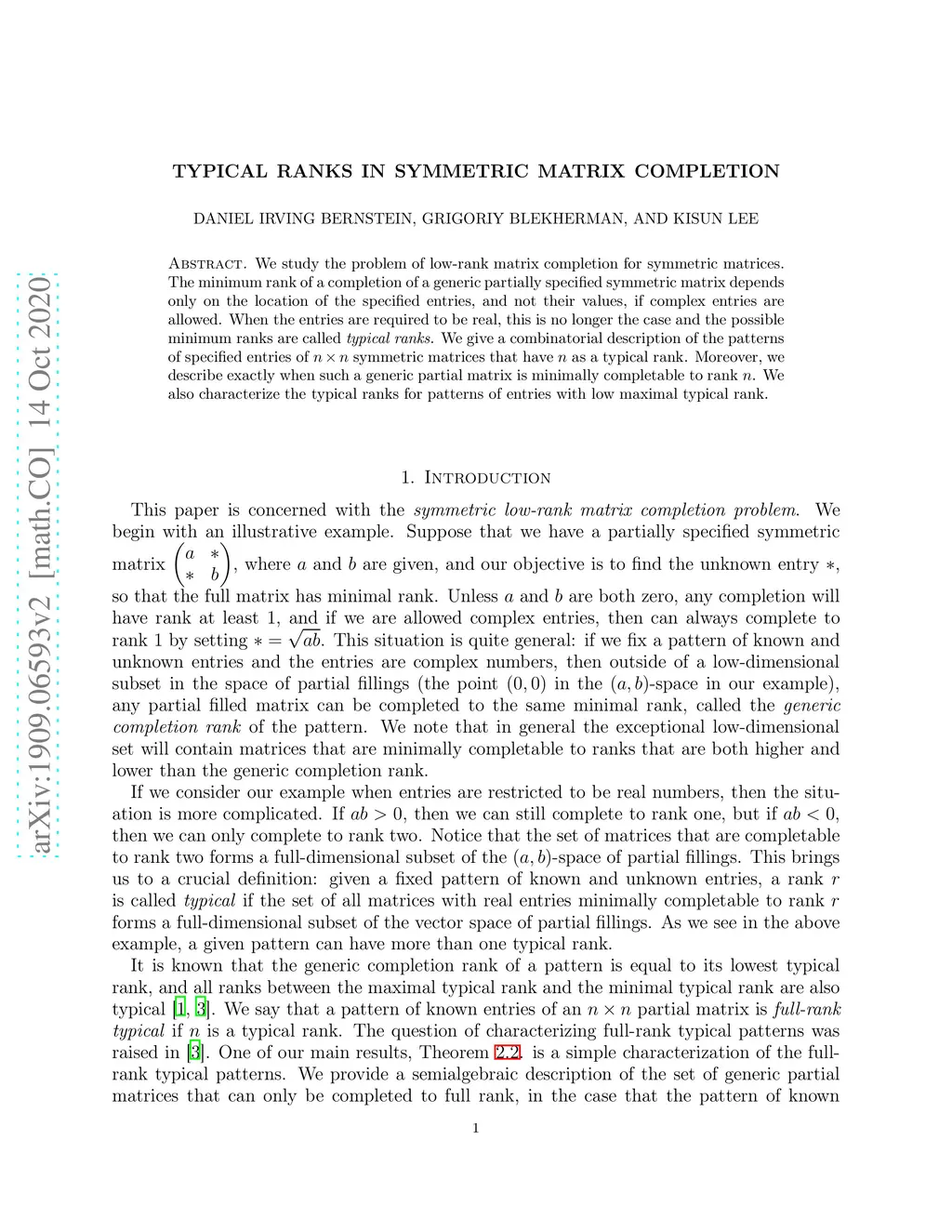 arXiv:1909.06593v2 [math.CO] 14 Oct 2020

TYPICAL RANKS IN SYMMETRIC MATRIX COMPLETION

DANIEL IRVING BERNSTEIN, GRIGORIY BLEKHERMAN, AND KISUN LEE

Abstract. We study the problem of low-rank matrix completion for symmetric matrices. The minimum rank of a completion of a generic partially specified symmetric matrix depends only on the location of the specified entries, and not their values, if complex entries are allowed. When the entries are required to be real, this is no longer the case and the possible minimum ranks are called typical ranks. We give a combinatorial description of the patterns of specified entries of $n \times n$ symmetric matrices that have $n$ as a typical rank. Moreover, we describe exactly when such a generic partial matrix is minimally completable to rank $n$. We also characterize the typical ranks for patterns of entries with low maximal typical rank.

1. Introduction

This paper is concerned with the symmetric low-rank matrix completion problem. We begin with an illustrative example. Suppose that we have a partially specified symmetric matrix $\begin{pmatrix} a & * \\ * & b \end{pmatrix}$, where $a$ and $b$ are given, and our objective is to find the unknown entry $*$, so that the full matrix has minimal rank. Unless $a$ and $b$ are both zero, any completion will have rank at least 1, and if we are allowed complex entries, then can always complete to rank 1 by setting $* = \sqrt{ab}$. This situation is quite general: if we fix a pattern of known and unknown entries and the entries are complex numbers, then outside of a low-dimensional subset in the space of partial fillings (the point $(0,0)$ in the $(a,b)$-space in our example), any partial filled matrix can be completed to the same minimal rank, called the generic completion rank of the pattern. We note that in general the exceptional low-dimensional set will contain matrices that are minimally completable to ranks that are both higher and lower than the generic completion rank.

If we consider our example when entries are restricted to be real numbers, then the situation is more complicated. If $ab > 0$, then we can still complete to rank one, but if $ab < 0$, then we can only complete to rank two. Notice that the set of matrices that are completable to rank two forms a full-dimensional subset of the $(a,b)$-space of partial fillings. This brings us to a crucial definition: given a fixed pattern of known and unknown entries, a rank $r$ is called typical if the set of all matrices with real entries minimally completable to rank $r$ forms a full-dimensional subset of the vector space of partial fillings. As we see in the above example, a given pattern can have more than one typical rank.

It is known that the generic completion rank of a pattern is equal to its lowest typical rank, and all ranks between the maximal typical rank and the minimal typical rank are also typical [1, 3]. We say that a pattern of known entries of an $n \times n$ partial matrix is full-rank typical if $n$ is a typical rank. The question of characterizing full-rank typical patterns was raised in [3]. One of our main results, Theorem 2.2. is a simple characterization of the full-rank typical patterns. We provide a semialgebraic description of the set of generic partial matrices that can only be completed to full rank, in the case that the pattern of known

1